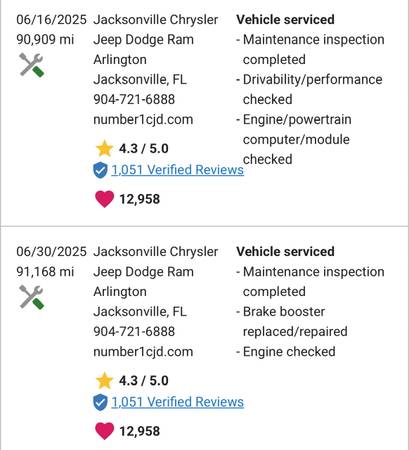 06/16/2025
90,909 mi

Jacksonville Chrysler Jeep Dodge Ram Arlington
Jacksonville, FL
904-721-6888
number1cjd.com

4.3 / 5.0
1,051 Verified Reviews
12,958

Vehicle serviced
- Maintenance inspection completed
- Drivability/performance checked
- Engine/powertrain computer/module checked

06/30/2025
91,168 mi

Jacksonville Chrysler Jeep Dodge Ram Arlington
Jacksonville, FL
904-721-6888
number1cjd.com

4.3 / 5.0
1,051 Verified Reviews
12,958

Vehicle serviced
- Maintenance inspection completed
- Brake booster replaced/repaired
- Engine checked